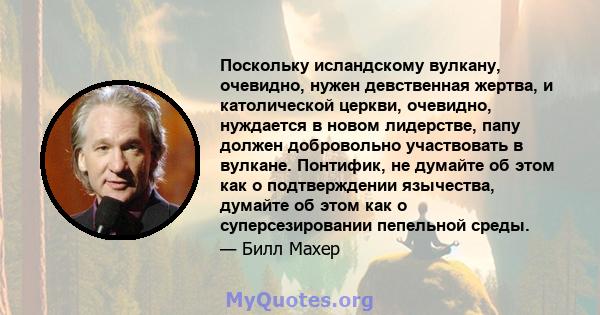 Поскольку исландскому вулкану, очевидно, нужен девственная жертва, и католической церкви, очевидно, нуждается в новом лидерстве, папу должен добровольно участвовать в вулкане. Понтифик, не думайте об этом как о подтверждении язычества, думайте об этом как о суперсезировании пепельной среды.
— Билл Махер

MyQuotes.org